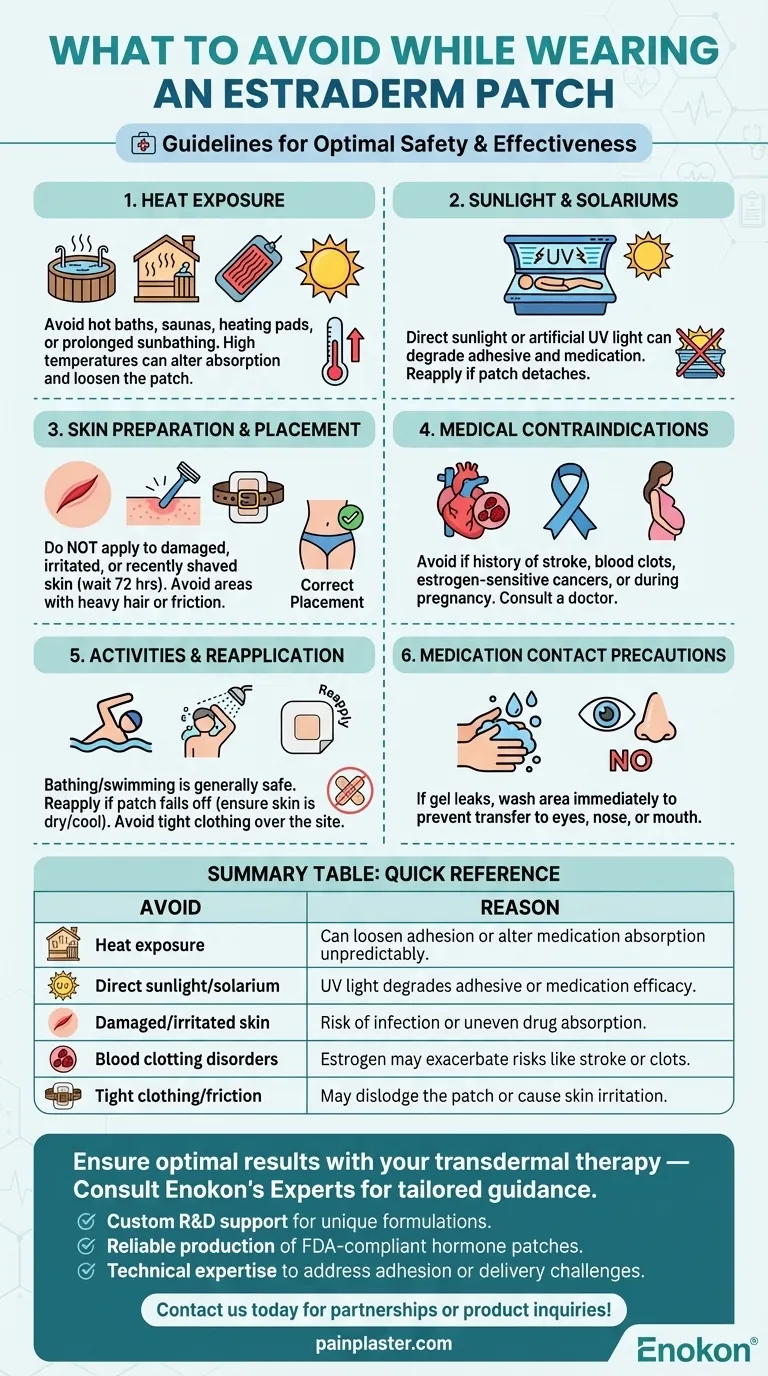 WHAT TO AVOID WHILE WEARING AN ESTRADERM PATCH

Guidelines for Optimal Safety & Effectiveness

1. HEAT EXPOSURE

Avoid hot baths, saunas, heating pads, or prolonged sunbathing. High temperatures can alter absorption and loosen the patch.

2. SUNLIGHT & SOLARIUMS

UV

Direct sunlight or artificial UV light can degrade adhesive and medication. Reapply if patch detaches.

3. SKIN PREPARATION & PLACEMENT

Do NOT apply to damaged, irritated, or recently shaved skin (wait 72 hrs). Avoid areas with heavy hair or friction.

Correct Placement

4. MEDICAL CONTRAINDICATIONS

Avoid if history of stroke, blood clots, estrogen-sensitive cancers, or during pregnancy. Consult a doctor.

5. ACTIVITIES & REAPPLICATION

Reapply

Bathing/swimming is generally safe. Reapply if patch falls off (ensure skin is dry/cool). Avoid tight clothing over the site.

6. MEDICATION CONTACT PRECAUTIONS

NO

If gel leaks, wash area immediately to prevent transfer to eyes, nose, or mouth.

SUMMARY TABLE: QUICK REFERENCE

| AVOID | REASON |
|---|---|
| Heat exposure | Can loosen adhesion or alter medication absorption unpredictably. |
| Direct sunlight/solarium | UV light degrades adhesive or medication efficacy. |
| Damaged/irritated skin | Risk of infection or uneven drug absorption. |
| Blood clotting disorders | Estrogen may exacerbate risks like stroke or clots. |
| Tight clothing/friction | May dislodge the patch or cause skin irritation. |

Ensure optimal results with your transdermal therapy — Consult Enokon's Experts for tailored guidance.

Custom R&D support for unique formulations.
Reliable production of FDA-compliant hormone patches.
Technical expertise to address adhesion or delivery challenges.

Contact us today for partnerships or product inquiries!

painplaster.com

Enokon®